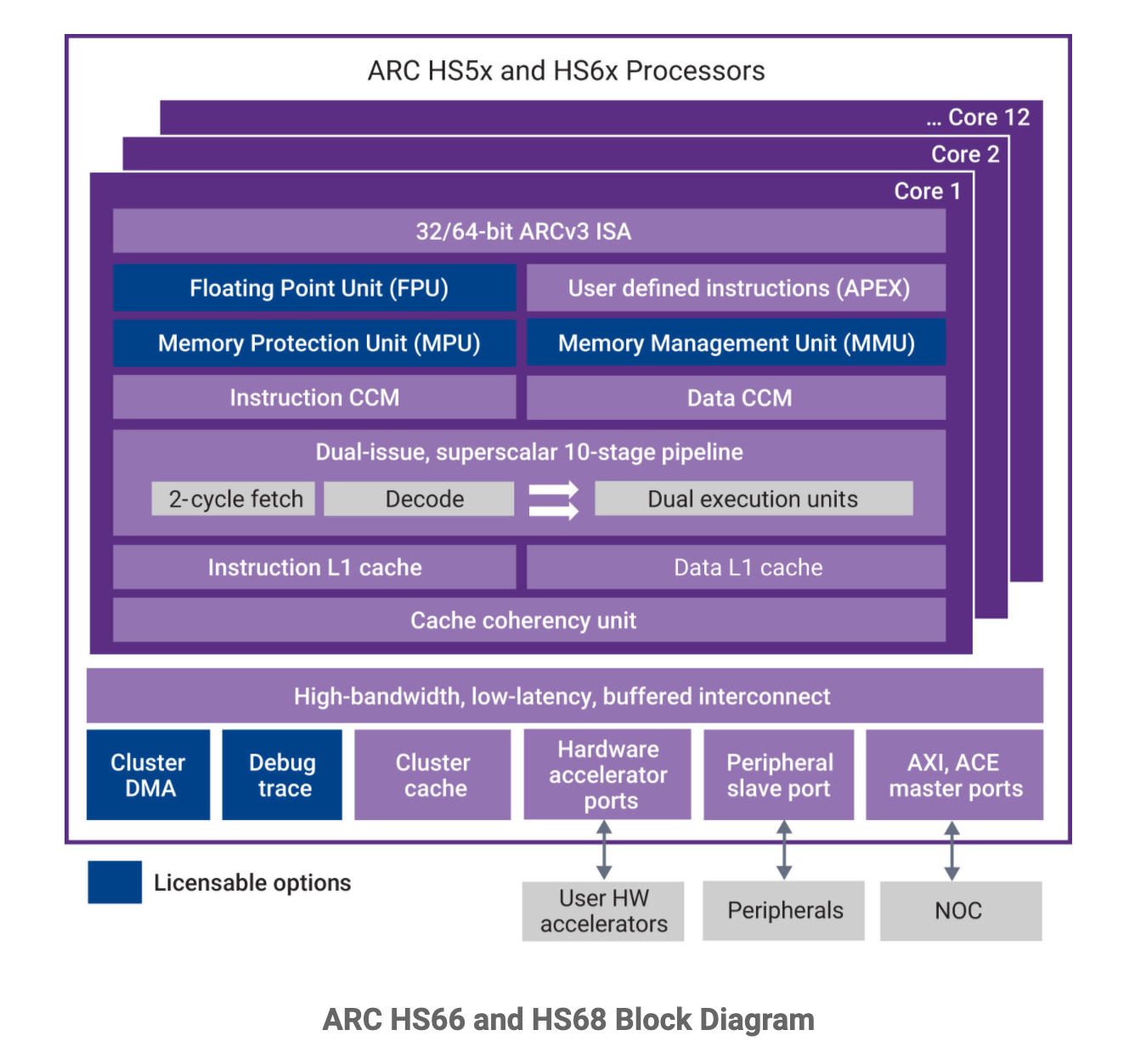 ARC HS5x and HS6x Processors

... Core 12

Core 2

Core 1

32/64-bit ARCv3 ISA

Floating Point Unit (FPU)

User defined instructions (APEX)

Memory Protection Unit (MPU)

Memory Management Unit (MMU)

Instruction CCM

Data CCM

Dual-issue, superscalar 10-stage pipeline

2-cycle fetch

Decode

Dual execution units

Instruction L1 cache

Data L1 cache

Cache coherency unit

High-bandwidth, low-latency, buffered interconnect

Cluster DMA

Debug trace

Cluster cache

Hardware accelerator ports

Peripheral slave port

AXI, ACE master ports

Licensable options

User HW accelerators

Peripherals

NOC

ARC HS66 and HS68 Block Diagram